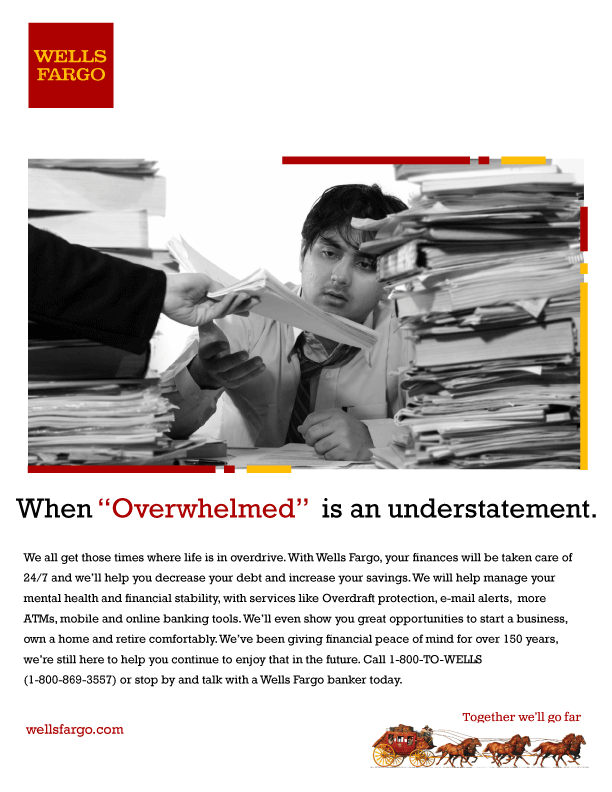 WELLS
FARGO

When "Overwhelmed" is an understatement.

We all get those times where life is in overdrive. With Wells Fargo, your finances will be taken care of 24/7 and we'll help you decrease your debt and increase your savings. We will help manage your mental health and financial stability, with services like Overdraft protection, e-mail alerts, more ATMs, mobile and online banking tools. We'll even show you great opportunities to start a business, own a home and retire comfortably. We've been giving financial peace of mind for over 150 years, we're still here to help you continue to enjoy that in the future. Call 1-800-TO-WELLS (1-800-869-3557) or stop by and talk with a Wells Fargo banker today.

wellsfargo.com

Together we'll go far